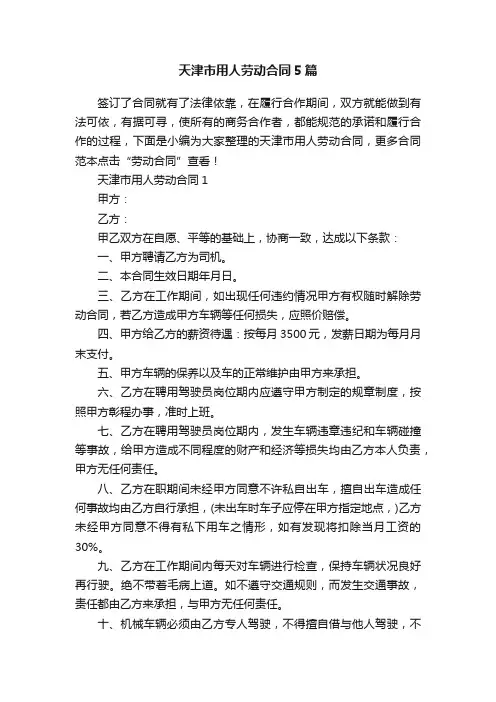 天津市用人劳动合同5篇

签订了合同就有了法律依靠，在履行合作期间，双方就能做到有法可依，有据可寻，使所有的商务合作者，都能规范的承诺和履行合作的过程，下面是小编为大家整理的天津市用人劳动合同，更多合同范本点击“劳动合同”查看！

天津市用人劳动合同1

甲方：

乙方：

甲乙双方在自愿、平等的基础上，协商一致，达成以下条款：

一、甲方聘请乙方为司机。

二、本合同生效日期年月日。

三、乙方在工作期间，如出现任何违约情况甲方有权随时解除劳动合同，若乙方造成甲方车辆等任何损失，应照价赔偿。

四、甲方给乙方的薪资待遇：按每月3500元，发薪日期为每月月末支付。

五、甲方车辆的保养以及车的正常维护由甲方来承担。

六、乙方在聘用驾驶员岗位期内应遵守甲方制定的规章制度，按照甲方彰程办事，准时上班。

七、乙方在聘用驾驶员岗位期内，发生车辆违章违纪和车辆碰撞等事故，给甲方造成不同程度的财产和经济等损失均由乙方本人负责，甲方无任何责任。

八、乙方在职期间未经甲方同意不许私自出车，擅自出车造成任何事故均由乙方自行承担，(未出车时车子应停在甲方指定地点，)乙方未经甲方同意不得有私下用车之情形，如有发现将扣除当月工资的30%。

九、乙方在工作期间内每天对车辆进行检查，保持车辆状况良好再行驶。绝不带着毛病上道。如不遵守交通规则，而发生交通事故，责任都由乙方来承担，与甲方无任何责任。

十、机械车辆必须由乙方专人驾驶，不得擅自借与他人驾驶，不